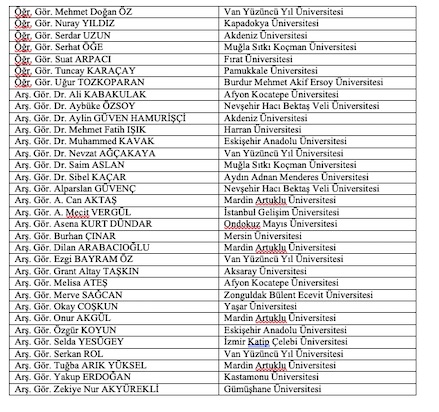 | | |
|---|---|
| Öğr. Gör. Mehmet Doğan ÖZ | Van Yüzüncü Yıl Üniversitesi |
| Öğr. Gör. Nuray YILDIZ | Kapadokya Üniversitesi |
| Öğr. Gör. Serdar UZUN | Akdeniz Üniversitesi |
| Öğr. Gör. Serhat ÖGE | Muğla Sıtkı Koçman Üniversitesi |
| Öğr. Gör. Suat ARPACI | Fırat Üniversitesi |
| Öğr. Gör. Tuncay KARAÇAY | Pamukkale Üniversitesi |
| Öğr. Gör. Uğur TOZKOPARAN | Burdur Mehmet Akif Ersoy Üniversitesi |
| Arş. Gör. Dr. Ali KABAKULAK | Afyon Kocatepe Üniversitesi |
| Arş. Gör. Dr. Aybüke ÖZSOY | Nevşehir Hacı Bektaş Veli Üniversitesi |
| Arş. Gör. Dr. Aylin GÜVEN HAMURİŞÇİ | Akdeniz Üniversitesi |
| Arş. Gör. Dr. Mehmet Fatih IŞIK | Harran Üniversitesi |
| Arş. Gör. Dr. Muhammed KAVAK | Eskişehir Anadolu Üniversitesi |
| Arş. Gör. Dr. Nevzat AĞÇAKAYA | Van Yüzüncü Yıl Üniversitesi |
| Arş. Gör. Dr. Saim ASLAN | Muğla Sıtkı Koçman Üniversitesi |
| Arş. Gör. Dr. Sibel KAÇAR | Aydın Adnan Menderes Üniversitesi |
| Arş. Gör. Alparslan GÜVENÇ | Nevşehir Hacı Bektaş Veli Üniversitesi |
| Arş. Gör. A. Can AKTAŞ | Mardin Artuklu Üniversitesi |
| Arş. Gör. A. Mecit VERGÜL | İstanbul Gelişim Üniversitesi |
| Arş. Gör. Asena KURT DÜNDAR | Ondokuz Mayıs Üniversitesi |
| Arş. Gör. Burhan ÇINAR | Mersin Üniversitesi |
| Arş. Gör. Dilan ARABACIOĞLU | Mardin Artuklu Üniversitesi |
| Arş. Gör. Ezgi BAYRAM ÖZ | Van Yüzüncü Yıl Üniversitesi |
| Arş. Gör. Grant Altay TAŞKIN | Aksaray Üniversitesi |
| Arş. Gör. Melisa ATEŞ | Afyon Kocatepe Üniversitesi |
| Arş. Gör. Merve SAĞCAN | Zonguldak Bülent Ecevit Üniversitesi |
| Arş. Gör. Okay COŞKUN | Yaşar Üniversitesi |
| Arş. Gör. Onur AKGÜL | Mardin Artuklu Üniversitesi |
| Arş. Gör. Özgür KOYUN | Eskişehir Anadolu Üniversitesi |
| Arş. Gör. Selda YESÜGEY | İzmir Katip Çelebi Üniversitesi |
| Arş. Gör. Serkan ROL | Van Yüzüncü Yıl Üniversitesi |
| Arş. Gör. Tuğba ARIK YÜKSEL | Mardin Artuklu Üniversitesi |
| Arş. Gör. Yakup ERDOĞAN | Kastamonu Üniversitesi |
| Arş. Gör. Zekiye Nur AKYÜREKLİ | Gümüşhane Üniversitesi |